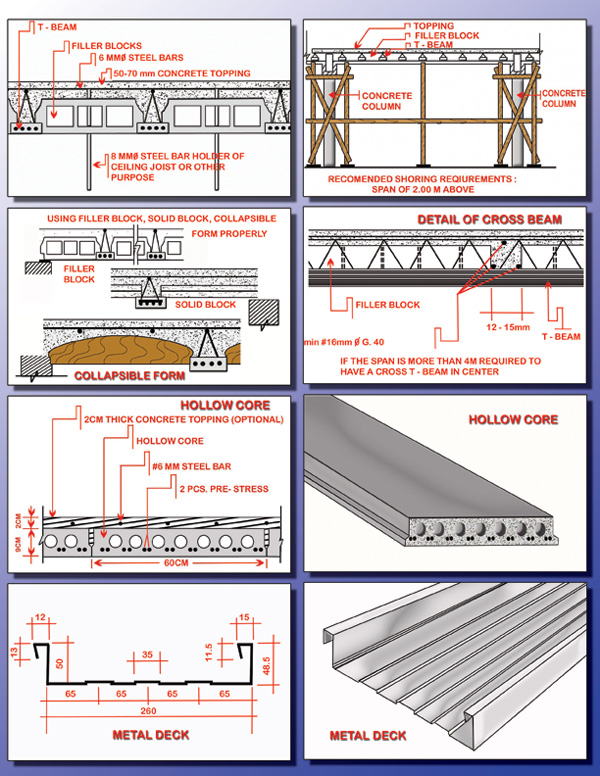 T - BEAM

FILLER BLOCKS

6 MMØ STEEL BARS

50-70 mm CONCRETE TOPPING

8 MMØ STEEL BAR HOLDER OF CEILING JOIST OR OTHER PURPOSE

TOPPING

FILLER BLOCK

T - BEAM

CONCRETE COLUMN

CONCRETE COLUMN

RECOMENDED SHORING REQUIREMENTS : SPAN OF 2.00 M ABOVE

USING FILLER BLOCK, SOLID BLOCK, COLLAPSIBLE FORM PROPERLY

FILLER BLOCK

SOLID BLOCK

COLLAPSIBLE FORM

DETAIL OF CROSS BEAM

FILLER BLOCK

12 - 15mm

T - BEAM

min #16mm Ø G. 40

IF THE SPAN IS MORE THAN 4M REQUIRED TO HAVE A CROSS T - BEAM IN CENTER

HOLLOW CORE

2CM THICK CONCRETE TOPPING (OPTIONAL)

HOLLOW CORE

#6 MM STEEL BAR

2 PCS. PRE- STRESS

2CM

9CM

60CM

HOLLOW CORE

12

15

13

50

35

11.5

48.5

65

65

65

65

260

METAL DECK

METAL DECK